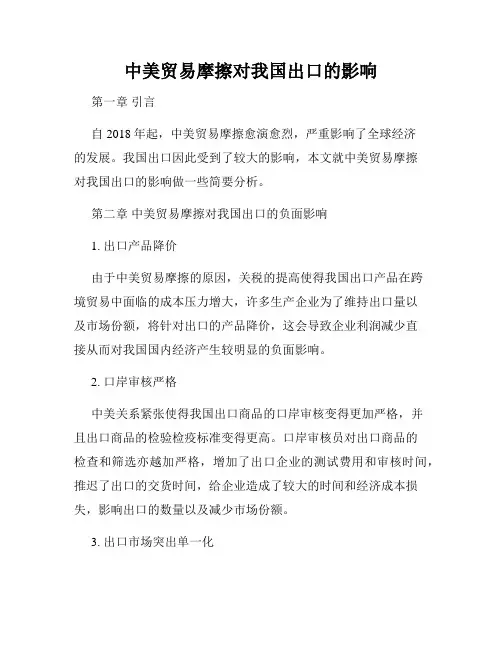 中美贸易摩擦对我国出口的影响

第一章 引言

自 2018 年起，中美贸易摩擦愈演愈烈，严重影响了全球经济的发展。我国出口因此受到了较大的影响，本文就中美贸易摩擦对我国出口的影响做一些简要分析。

第二章 中美贸易摩擦对我国出口的负面影响

1. 出口产品降价

由于中美贸易摩擦的原因，关税的提高使得我国出口产品在跨境贸易中面临的成本压力增大，许多生产企业为了维持出口量以及市场份额，将针对出口的产品降价，这会导致企业利润减少直接从而对我国国内经济产生较明显的负面影响。

2. 口岸审核严格

中美关系紧张使得我国出口商品的口岸审核变得更加严格，并且出口商品的检验检疫标准变得更高。口岸审核员对出口商品的检查和筛选亦越加严格，增加了出口企业的测试费用和审核时间，推迟了出口的交货时间，给企业造成了较大的时间和经济成本损失，影响出口的数量以及减少市场份额。

3. 出口市场突出单一化